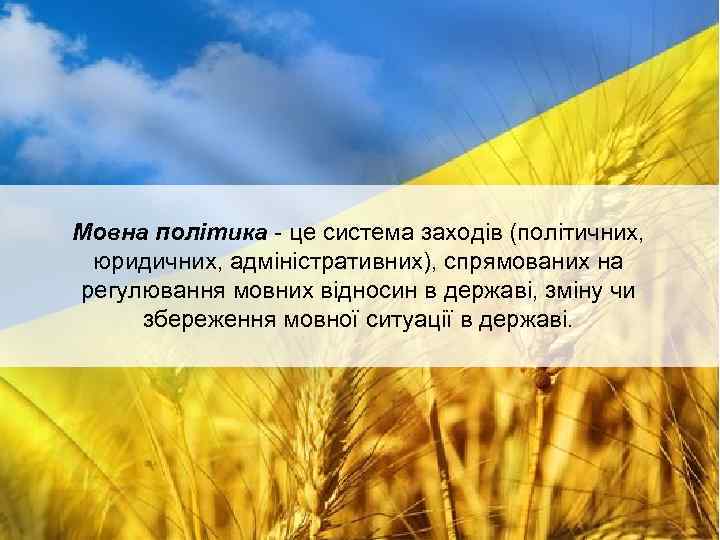 Мовна політика - це система заходів (політичних, юридичних, адміністративних), спрямованих на регулювання мовних відносин в державі, зміну чи збереження мовної ситуації в державі.